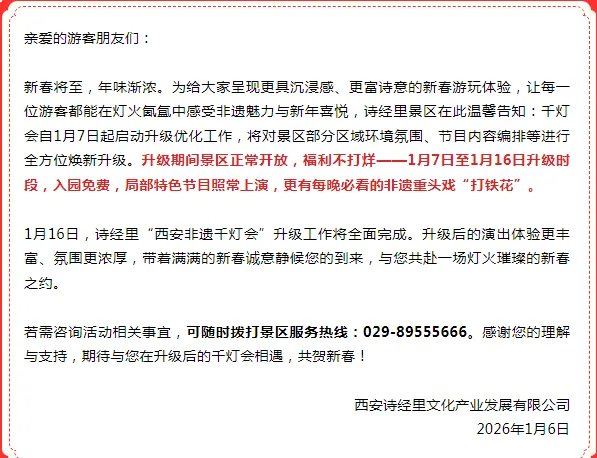 亲爱的游客朋友们：

新春将至，年味渐浓。为给大家呈现更具沉浸感、更富诗意的新春游玩体验，让每一位游客都能在灯火氤氲中感受非遗魅力与新年喜悦，诗经里景区在此温馨告知：千灯会自1月7日起启动升级优化工作，将对景区部分区域环境氛围、节目内容编排等进行全方位焕新升级。升级期间景区正常开放，福利不打烊——1月7日至1月16日升级时段，入园免费，局部特色节目照常上演，更有每晚必看的非遗重头戏“打铁花”。

1月16日，诗经里“西安非遗千灯会”升级工作将全面完成。升级后的演出体验更丰富、氛围更浓厚，带着满满的新春诚意静候您的到来，与您共赴一场灯火璀璨的新春之约。

若需咨询活动相关事宜，可随时拨打景区服务热线：029-89555666。感谢您的理解与支持，期待与您在升级后的千灯会相遇，共贺新春！

西安诗经里文化产业发展有限公司
2026年1月6日